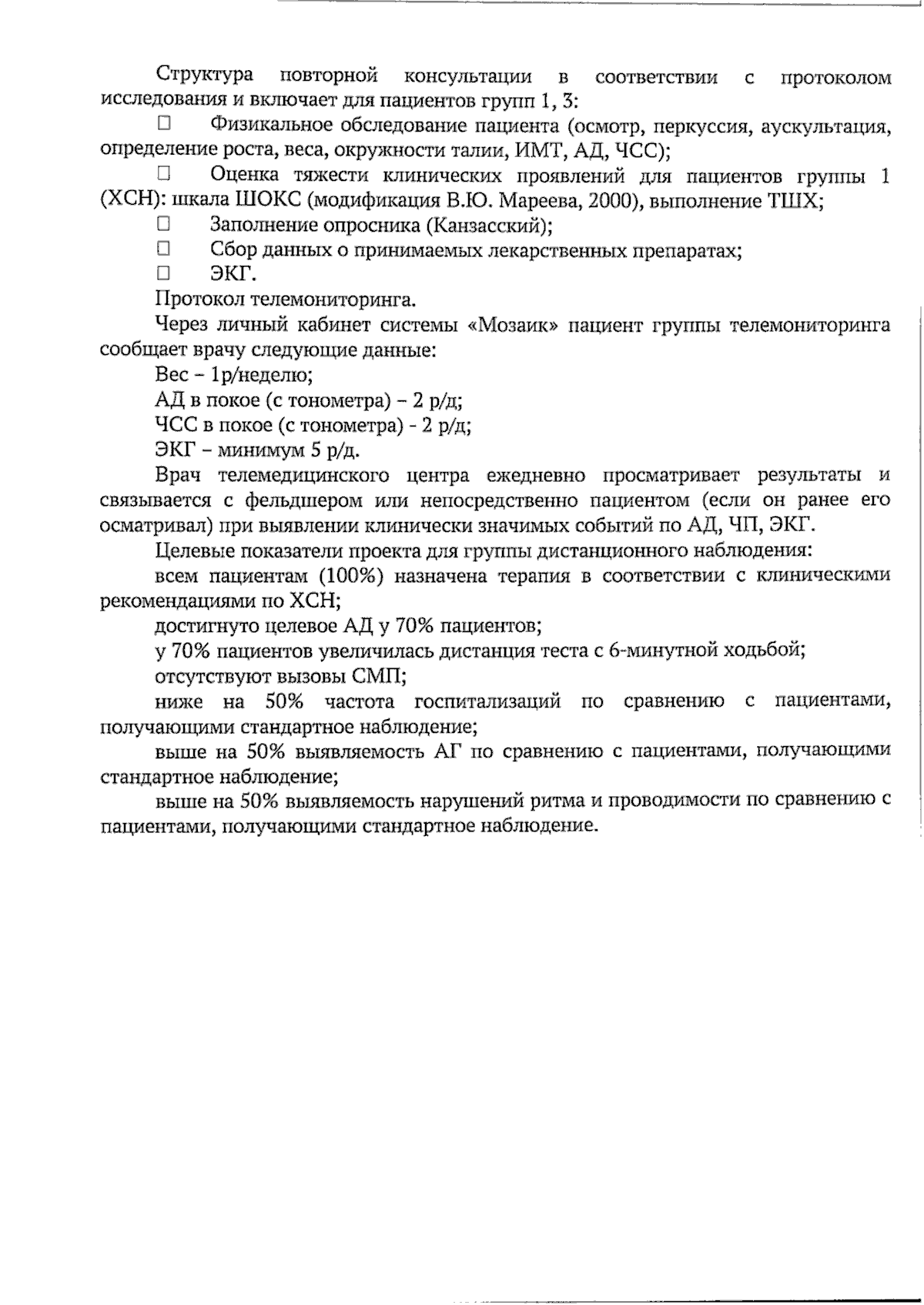 Структура повторной консультации в соответствии с протоколом исследования и включает для пациентов групп 1, 3:

□ Физикальное обследование пациента (осмотр, перкуссия, аускультация, определение роста, веса, окружности талии, ИМТ, АД, ЧСС);

□ Оценка тяжести клинических проявлений для пациентов группы 1 (ХСН): шкала ШОКС (модификация В.Ю. Мареева, 2000), выполнение ТШХ;

□ Заполнение опросника (Канзасский);

□ Сбор данных о принимаемых лекарственных препаратах;

□ ЭКГ.

Протокол телемониторинга.

Через личный кабинет системы «Мозаик» пациент группы телемониторинга сообщает врачу следующие данные:

Вес – 1р/неделю;

АД в покое (с тонометра) – 2 р/д;

ЧСС в покое (с тонометра) - 2 р/д;

ЭКГ – минимум 5 р/д.

Врач телемедицинского центра ежедневно просматривает результаты и связывается с фельдшером или непосредственно пациентом (если он ранее его осматривал) при выявлении клинически значимых событий по АД, ЧП, ЭКГ.

Целевые показатели проекта для группы дистанционного наблюдения:

всем пациентам (100%) назначена терапия в соответствии с клиническими рекомендациями по ХСН;

достигнуто целевое АД у 70% пациентов;

у 70% пациентов увеличилась дистанция теста с 6-минутной ходьбой;

отсутствуют вызовы СМП;

ниже на 50% частота госпитализаций по сравнению с пациентами, получающими стандартное наблюдение;

выше на 50% выявляемость АГ по сравнению с пациентами, получающими стандартное наблюдение;

выше на 50% выявляемость нарушений ритма и проводимости по сравнению с пациентами, получающими стандартное наблюдение.